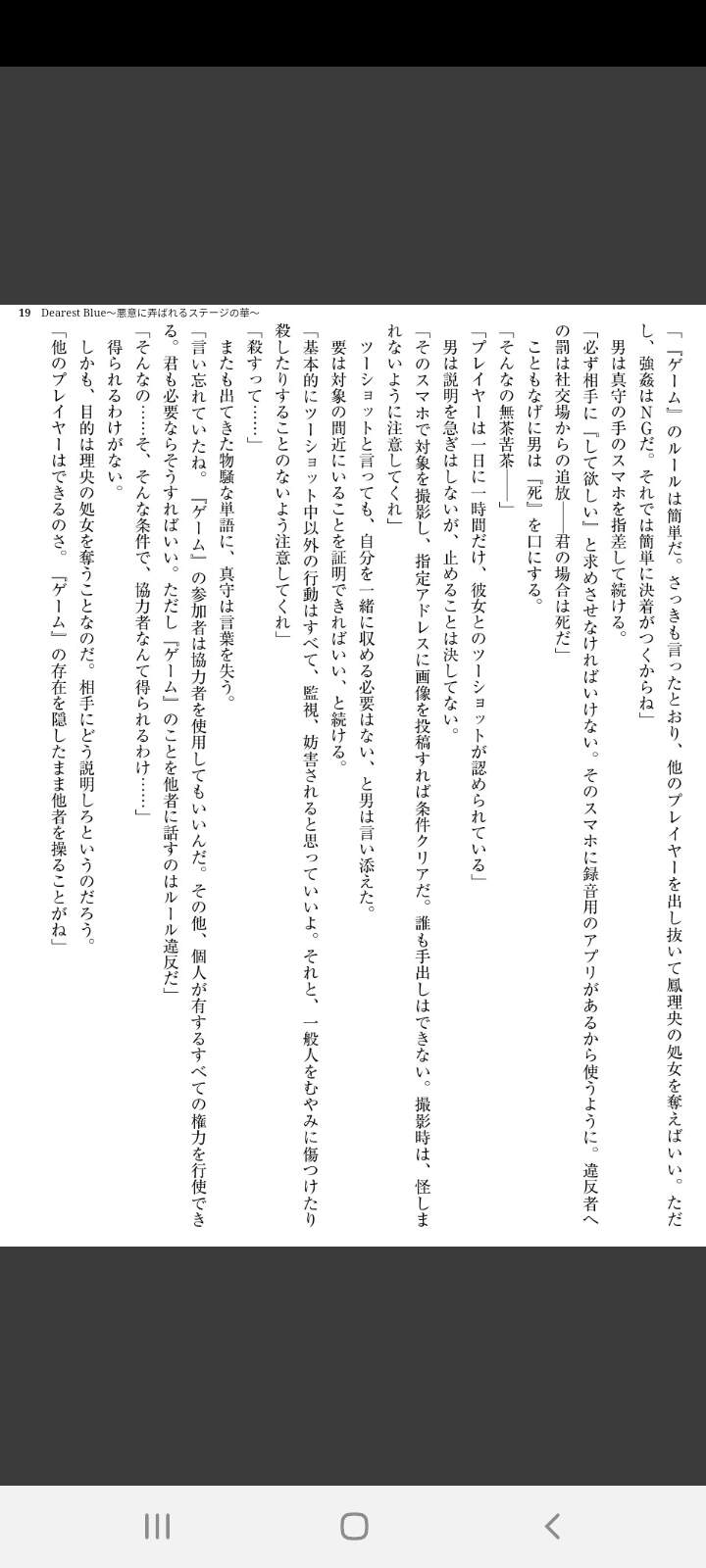 19　Dearest Blue〜悪意に弄ばれるステージの華〜

「『ゲーム』のルールは簡単だ。さっきも言ったとおり、他のプレイヤーを出し抜いて凰理央の処女を奪えばいい。ただし、強姦はNGだ。それでは簡単に決着がつくからね」

男は真守の手のスマホを指差して続ける。

「必ず相手に『して欲しい』と求めさせなければいけない。そのスマホに録音用のアプリがあるから使うように。違反者への罰は社交場からの追放――君の場合は死だ」

こともなげに男は『死』を口にする。

「そんなの無茶苦茶――」

「プレイヤーは一日に一時間だけ、彼女とのツーショットが認められている」

男は説明を急ぎはしないが、止めることは決してない。

「そのスマホで対象を撮影し、指定アドレスに画像を投稿すれば条件クリアだ。誰も手出しはできない。撮影時は、怪しまれないように注意してくれ」

ツーショットと言っても、自分を一緒に収める必要はない、と男は言い添えた。

要は対象の間近にいることを証明できればいい、と続ける。

「基本的にツーショット中以外の行動はすべて、監視、妨害されると思っていいよ。それと、一般人をむやみに傷つけたり殺したりすることのないよう注意してくれ」

「殺すって……」

またも出てきた物騒な単語に、真守は言葉を失う。

「言い忘れていたね。『ゲーム』の参加者は協力者を使用してもいいんだ。その他、個人が有するすべての権力を行使できる。君も必要ならそうすればいい。ただし『ゲーム』のことを他者に話すのはルール違反だ」

「そんなの……そ、そんな条件で、協力者なんて得られるわけ……」

得られるわけがない。

しかも、目的は理央の処女を奪うことなのだ。相手にどう説明しろというのだろう。

「他のプレイヤーはできるのさ。『ゲーム』の存在を隠したまま他者を操ることがね」